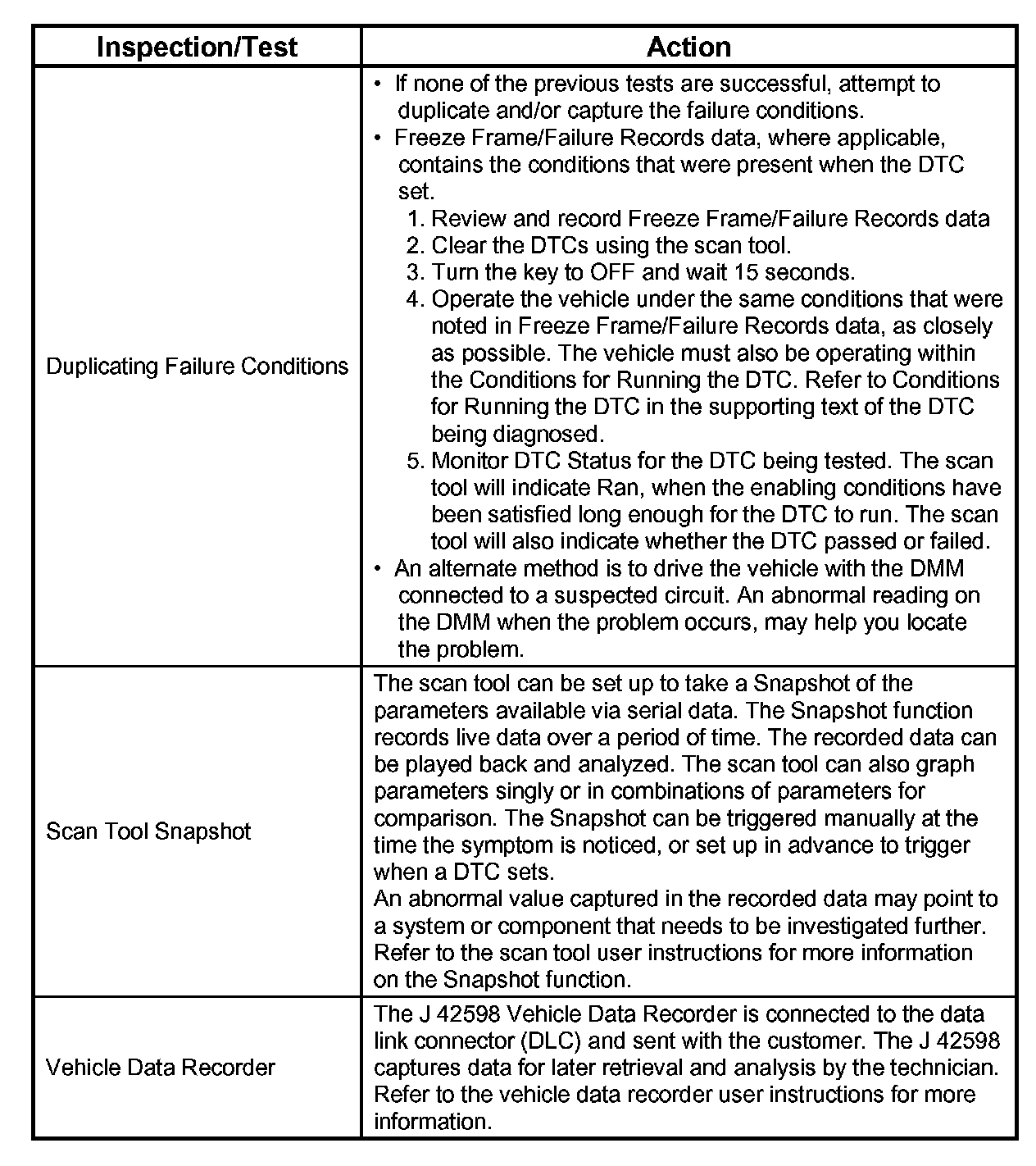 | Inspection/Test | Action |
|---|---|
| Duplicating Failure Conditions | • If none of the previous tests are successful, attempt to duplicate and/or capture the failure conditions.<br>• Freeze Frame/Failure Records data, where applicable, contains the conditions that were present when the DTC set.<br>1. Review and record Freeze Frame/Failure Records data<br>2. Clear the DTCs using the scan tool.<br>3. Turn the key to OFF and wait 15 seconds.<br>4. Operate the vehicle under the same conditions that were noted in Freeze Frame/Failure Records data, as closely as possible. The vehicle must also be operating within the Conditions for Running the DTC. Refer to Conditions for Running the DTC in the supporting text of the DTC being diagnosed.<br>5. Monitor DTC Status for the DTC being tested. The scan tool will indicate Ran, when the enabling conditions have been satisfied long enough for the DTC to run. The scan tool will also indicate whether the DTC passed or failed.<br>• An alternate method is to drive the vehicle with the DMM connected to a suspected circuit. An abnormal reading on the DMM when the problem occurs, may help you locate the problem. |
| Scan Tool Snapshot | The scan tool can be set up to take a Snapshot of the parameters available via serial data. The Snapshot function records live data over a period of time. The recorded data can be played back and analyzed. The scan tool can also graph parameters singly or in combinations of parameters for comparison. The Snapshot can be triggered manually at the time the symptom is noticed, or set up in advance to trigger when a DTC sets.<br>An abnormal value captured in the recorded data may point to a system or component that needs to be investigated further. Refer to the scan tool user instructions for more information on the Snapshot function. |
| Vehicle Data Recorder | The J 42598 Vehicle Data Recorder is connected to the data link connector (DLC) and sent with the customer. The J 42598 captures data for later retrieval and analysis by the technician. Refer to the vehicle data recorder user instructions for more information. |